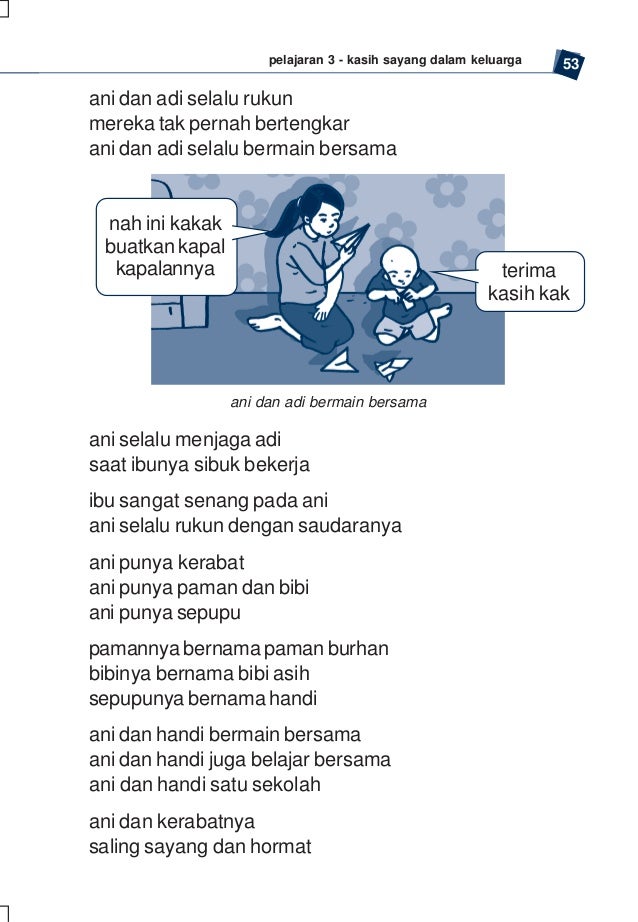 pelajaran 3 - kasih sayang dalam keluarga 53

ani dan adi selalu rukun
mereka tak pernah bertengkar
ani dan adi selalu bermain bersama

nah ini kakak buatkan kapal kapalannya

terima kasih kak

ani dan adi bermain bersama

ani selalu menjaga adi
saat ibunya sibuk bekerja

ibu sangat senang pada ani
ani selalu rukun dengan saudaranya

ani punya kerabat
ani punya paman dan bibi
ani punya sepupu

pamannya bernama paman burhan
bibinya bernama bibi asih
sepupunya bernama handi

ani dan handi bermain bersama
ani dan handi juga belajar bersama
ani dan handi satu sekolah

ani dan kerabatnya
saling sayang dan hormat